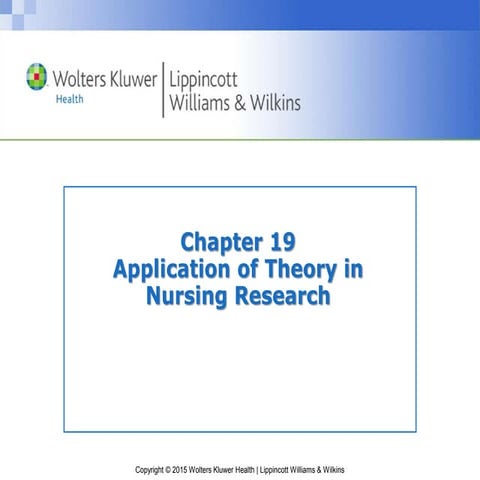 Wolters Kluwer
Health

Lippincott
Williams & Wilkins

Chapter 19
Application of Theory in Nursing Research

Copyright © 2015 Wolters Kluwer Health | Lippincott Williams & Wilkins